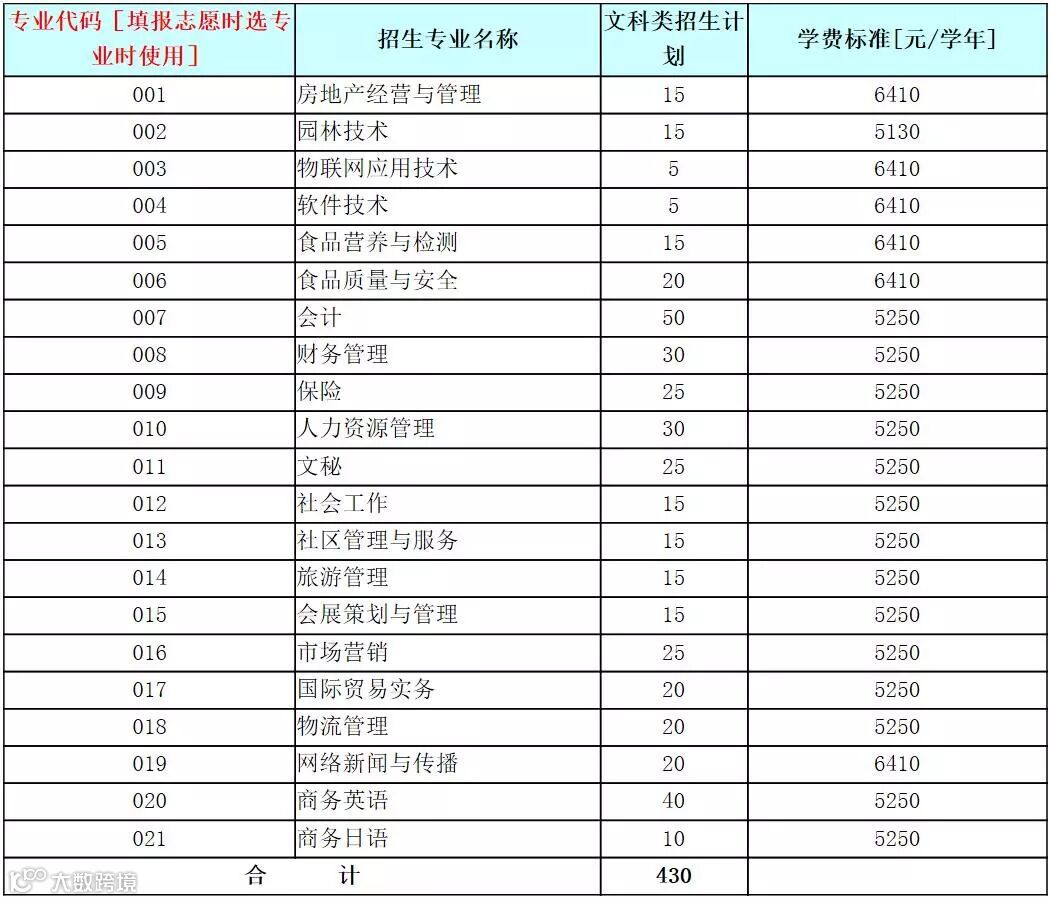 | 专业代码［填报志愿时选专业时使用］ | 招生专业名称 | 文科类招生计划 | 学费标准[元/学年] |
|---|---|---|---|
| 001 | 房地产经营与管理 | 15 | 6410 |
| 002 | 园林技术 | 15 | 5130 |
| 003 | 物联网应用技术 | 5 | 6410 |
| 004 | 软件技术 | 5 | 6410 |
| 005 | 食品营养与检测 | 15 | 6410 |
| 006 | 食品质量与安全 | 20 | 6410 |
| 007 | 会计 | 50 | 5250 |
| 008 | 财务管理 | 30 | 5250 |
| 009 | 保险 | 25 | 5250 |
| 010 | 人力资源管理 | 30 | 5250 |
| 011 | 文秘 | 25 | 5250 |
| 012 | 社会工作 | 15 | 5250 |
| 013 | 社区管理与服务 | 15 | 5250 |
| 014 | 旅游管理 | 15 | 5250 |
| 015 | 会展策划与管理 | 15 | 5250 |
| 016 | 市场营销 | 25 | 5250 |
| 017 | 国际贸易实务 | 20 | 5250 |
| 018 | 物流管理 | 20 | 5250 |
| 019 | 网络新闻与传播 | 20 | 6410 |
| 020 | 商务英语 | 40 | 5250 |
| 021 | 商务日语 | 10 | 5250 |
| 合　计 | | 430 | |

大数跨境